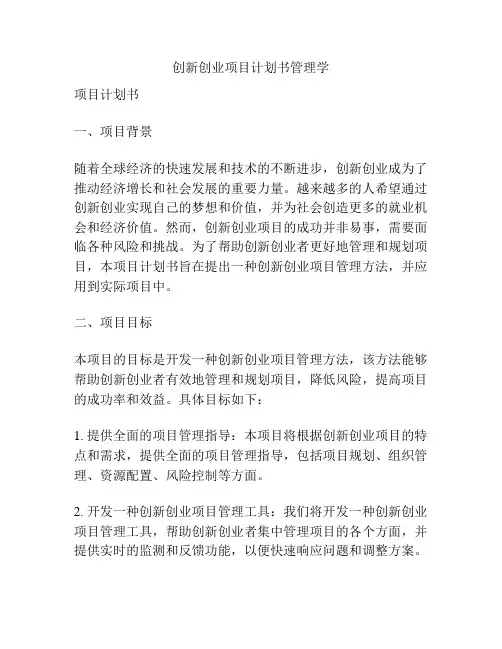 创新创业项目计划书管理学

项目计划书

一、项目背景

随着全球经济的快速发展和技术的不断进步，创新创业成为了推动经济增长和社会发展的重要力量。越来越多的人希望通过创新创业实现自己的梦想和价值，并为社会创造更多的就业机会和经济价值。然而，创新创业项目的成功并非易事，需要面临各种风险和挑战。为了帮助创新创业者更好地管理和规划项目，本项目计划书旨在提出一种创新创业项目管理方法，并应用到实际项目中。

二、项目目标

本项目的目标是开发一种创新创业项目管理方法，该方法能够帮助创新创业者有效地管理和规划项目，降低风险，提高项目的成功率和效益。具体目标如下：

1. 提供全面的项目管理指导：本项目将根据创新创业项目的特点和需求，提供全面的项目管理指导，包括项目规划、组织管理、资源配置、风险控制等方面。

2. 开发一种创新创业项目管理工具：我们将开发一种创新创业项目管理工具，帮助创新创业者集中管理项目的各个方面，并提供实时的监测和反馈功能，以便快速响应问题和调整方案。